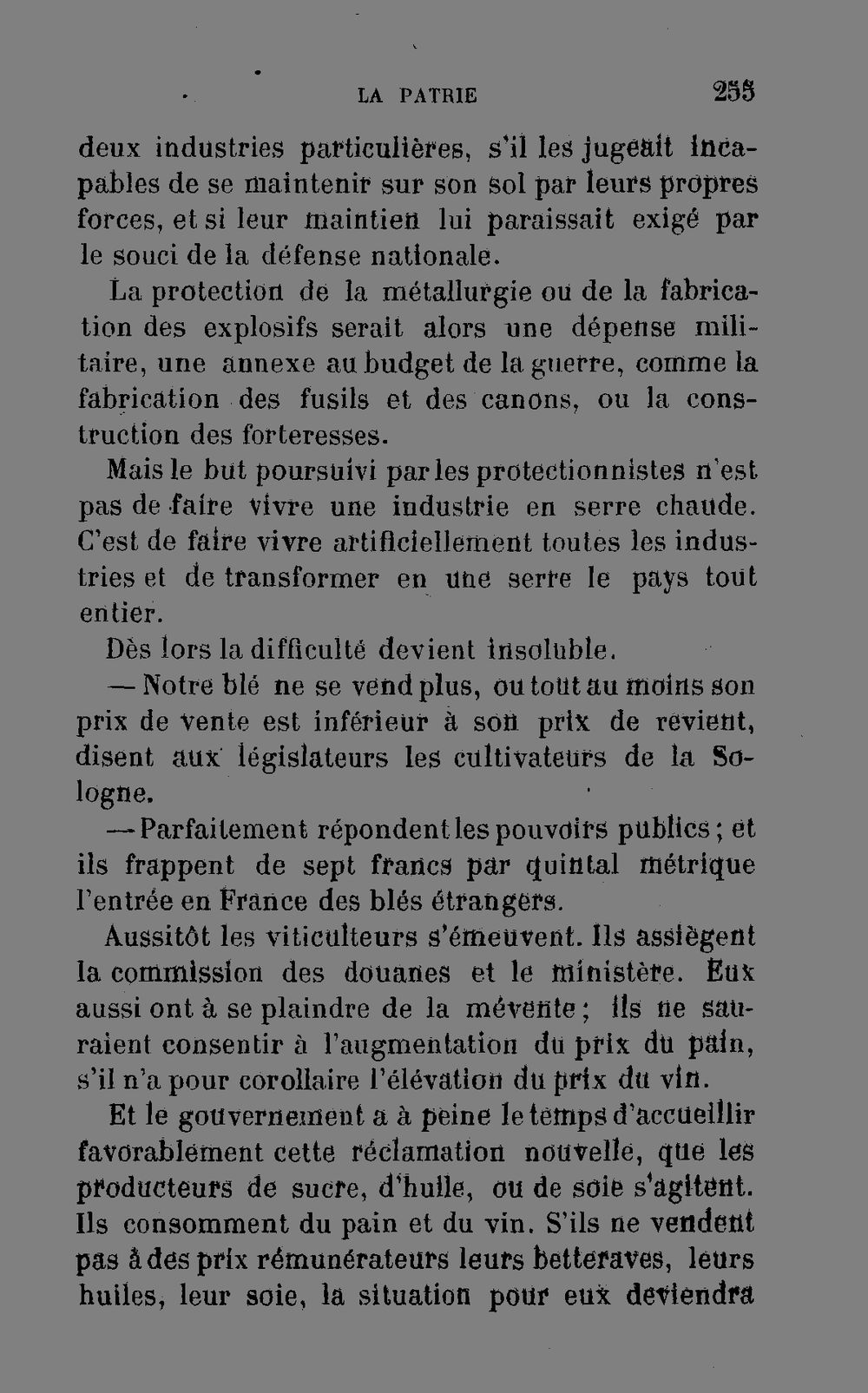 LA PATRIE 255

deux industries particulières, s'il les jugeait incapables de se maintenir sur son sol par leurs propres forces, et si leur maintien lui paraissait exigé par le souci de la défense nationale.

La protection de la métallurgie ou de la fabrication des explosifs serait alors une dépense militaire, une annexe au budget de la guerre, comme la fabrication des fusils et des canons, ou la construction des forteresses.

Mais le but poursuivi par les protectionnistes n'est pas de faire vivre une industrie en serre chaude. C'est de faire vivre artificiellement toutes les industries et de transformer en une serre le pays tout entier.

Dès lors la difficulté devient insoluble.

— Notre blé ne se vend plus, ou tout au moins son prix de vente est inférieur à son prix de revient, disent aux législateurs les cultivateurs de la Sologne.

— Parfaitement répondent les pouvoirs publics ; et ils frappent de sept francs par quintal métrique l'entrée en France des blés étrangers.

Aussitôt les viticulteurs s'émeuvent. Ils assiègent la commission des douanes et le ministère. Eux aussi ont à se plaindre de la mévente ; ils ne sauraient consentir à l'augmentation du prix du pain, s'il n'a pour corollaire l'élévation du prix du vin.

Et le gouvernement a à peine le temps d'accueillir favorablement cette réclamation nouvelle, que les producteurs de sucre, d'huile, ou de soie s'agitent. Ils consomment du pain et du vin. S'ils ne vendent pas à des prix rémunérateurs leurs betteraves, leurs huiles, leur soie, la situation pour eux deviendra